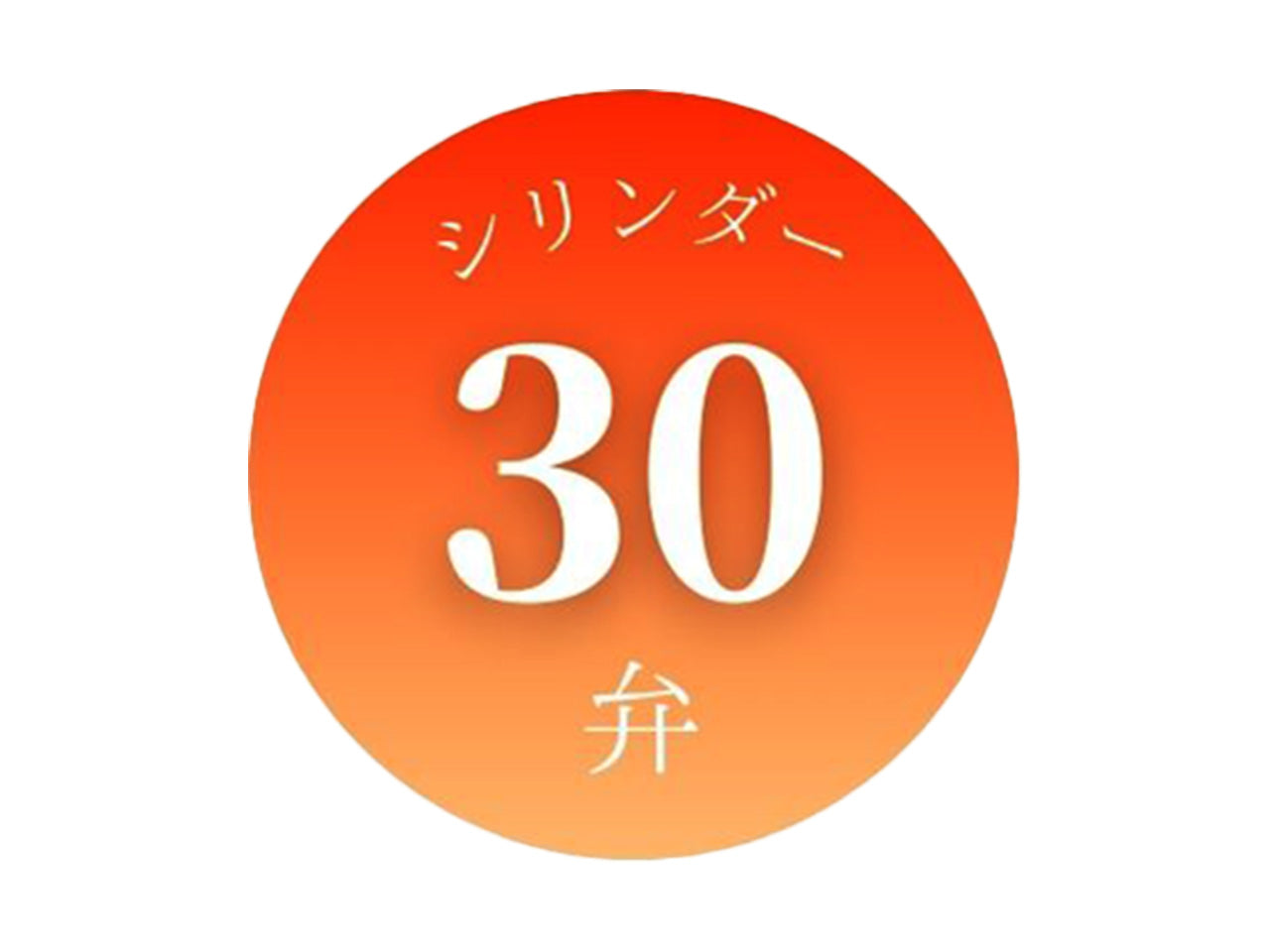 シリンダー

30

弁